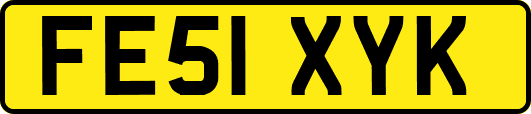 FE51 XYK